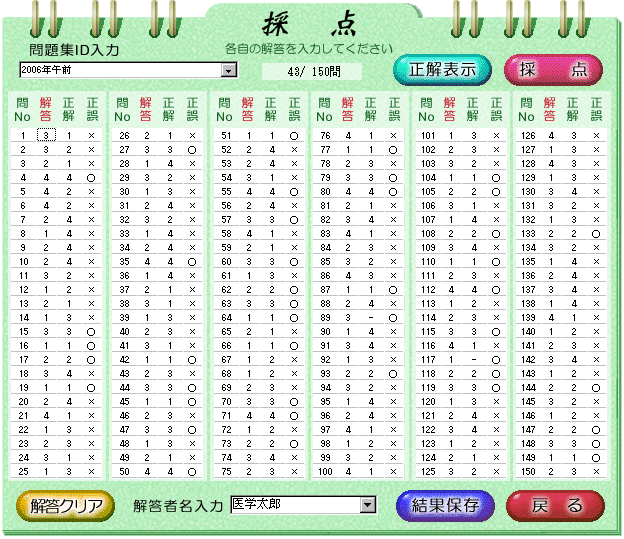 採　点

問題集ID入力

各自の解答を入力してください

2006年午前

43/ 150問

正解表示

採　点

| 問No | 解答 | 正解 | 正誤 |
|---|---|---|---|
| 1 | 3 | 1 | × |
| 2 | 3 | 2 | × |
| 3 | 2 | 1 | × |
| 4 | 4 | 4 | ○ |
| 5 | 4 | 2 | × |
| 6 | 4 | 2 | × |
| 7 | 2 | 4 | × |
| 8 | 1 | 4 | × |
| 9 | 2 | 4 | × |
| 10 | 2 | 4 | × |
| 11 | 3 | 2 | × |
| 12 | 1 | 2 | × |
| 13 | 2 | 1 | × |
| 14 | 1 | 3 | × |
| 15 | 3 | 3 | ○ |
| 16 | 1 | 1 | ○ |
| 17 | 2 | 2 | ○ |
| 18 | 3 | 4 | × |
| 19 | 1 | 1 | ○ |
| 20 | 2 | 4 | × |
| 21 | 4 | 1 | × |
| 22 | 1 | 3 | × |
| 23 | 2 | 3 | × |
| 24 | 3 | 1 | × |
| 25 | 1 | 3 | × |

| 問No | 解答 | 正解 | 正誤 |
|---|---|---|---|
| 26 | 2 | 1 | × |
| 27 | 3 | 3 | ○ |
| 28 | 1 | 4 | × |
| 29 | 3 | 2 | × |
| 30 | 1 | 3 | × |
| 31 | 2 | 4 | × |
| 32 | 3 | 2 | × |
| 33 | 1 | 4 | × |
| 34 | 2 | 4 | × |
| 35 | 4 | 4 | ○ |
| 36 | 1 | 4 | × |
| 37 | 2 | 1 | × |
| 38 | 3 | 1 | × |
| 39 | 1 | 3 | × |
| 40 | 2 | 3 | × |
| 41 | 3 | 1 | × |
| 42 | 1 | 1 | ○ |
| 43 | 2 | 3 | × |
| 44 | 3 | 3 | ○ |
| 45 | 1 | 1 | ○ |
| 46 | 2 | 3 | × |
| 47 | 3 | 3 | ○ |
| 48 | 1 | 3 | × |
| 49 | 2 | 1 | × |
| 50 | 4 | 4 | ○ |

| 問No | 解答 | 正解 | 正誤 |
|---|---|---|---|
| 51 | 1 | 1 | ○ |
| 52 | 2 | 4 | × |
| 53 | 2 | 4 | × |
| 54 | 3 | 1 | × |
| 55 | 4 | 4 | ○ |
| 56 | 2 | 4 | × |
| 57 | 3 | 3 | ○ |
| 58 | 4 | 1 | × |
| 59 | 2 | 1 | × |
| 60 | 3 | 3 | ○ |
| 61 | 1 | 3 | × |
| 62 | 2 | 2 | ○ |
| 63 | 3 | 3 | ○ |
| 64 | 1 | 1 | ○ |
| 65 | 2 | 1 | × |
| 66 | 1 | 1 | ○ |
| 67 | 1 | 2 | × |
| 68 | 1 | 2 | × |
| 69 | 2 | 3 | × |
| 70 | 3 | 3 | ○ |
| 71 | 4 | 4 | ○ |
| 72 | 1 | 2 | × |
| 73 | 2 | 2 | ○ |
| 74 | 3 | 4 | × |
| 75 | 2 | 3 | × |

| 問No | 解答 | 正解 | 正誤 |
|---|---|---|---|
| 76 | 4 | 1 | × |
| 77 | 1 | 1 | ○ |
| 78 | 2 | 3 | × |
| 79 | 3 | 3 | ○ |
| 80 | 4 | 4 | ○ |
| 81 | 2 | 1 | × |
| 82 | 3 | 4 | × |
| 83 | 4 | 1 | × |
| 84 | 2 | 3 | × |
| 85 | 3 | 2 | × |
| 86 | 4 | 3 | × |
| 87 | 1 | 1 | ○ |
| 88 | 2 | 4 | × |
| 89 | 3 | - | ○ |
| 90 | 1 | 4 | × |
| 91 | 3 | 4 | × |
| 92 | 1 | 3 | × |
| 93 | 2 | 2 | ○ |
| 94 | 3 | 2 | × |
| 95 | 1 | 4 | × |
| 96 | 2 | 4 | × |
| 97 | 4 | 1 | × |
| 98 | 1 | 2 | × |
| 99 | 3 | 2 | × |
| 100 | 4 | 1 | × |

| 問No | 解答 | 正解 | 正誤 |
|---|---|---|---|
| 101 | 1 | 3 | × |
| 102 | 2 | 3 | × |
| 103 | 3 | 2 | × |
| 104 | 1 | 1 | ○ |
| 105 | 2 | 2 | ○ |
| 106 | 3 | 1 | × |
| 107 | 1 | 4 | × |
| 108 | 2 | 2 | ○ |
| 109 | 3 | 4 | × |
| 110 | 1 | 1 | ○ |
| 111 | 2 | 3 | × |
| 112 | 4 | 4 | ○ |
| 113 | 1 | 2 | × |
| 114 | 2 | 3 | × |
| 115 | 3 | 3 | ○ |
| 116 | 4 | 1 | × |
| 117 | 1 | - | ○ |
| 118 | 2 | 2 | ○ |
| 119 | 3 | 3 | ○ |
| 120 | 1 | 3 | × |
| 121 | 2 | 4 | × |
| 122 | 3 | 4 | × |
| 123 | 1 | 2 | × |
| 124 | 2 | 1 | × |
| 125 | 3 | 2 | × |

| 問No | 解答 | 正解 | 正誤 |
|---|---|---|---|
| 126 | 4 | 3 | × |
| 127 | 1 | 3 | × |
| 128 | 4 | 3 | × |
| 129 | 1 | 3 | × |
| 130 | 3 | 4 | × |
| 131 | 3 | 2 | × |
| 132 | 1 | 3 | × |
| 133 | 2 | 2 | ○ |
| 134 | 3 | 2 | × |
| 135 | 1 | 4 | × |
| 136 | 2 | 4 | × |
| 137 | 3 | 4 | × |
| 138 | 1 | 4 | × |
| 139 | 4 | 1 | × |
| 140 | 1 | 2 | × |
| 141 | 2 | 3 | × |
| 142 | 3 | 4 | × |
| 143 | 1 | 2 | × |
| 144 | 2 | 2 | ○ |
| 145 | 3 | 2 | × |
| 146 | 1 | 2 | × |
| 147 | 2 | 2 | ○ |
| 148 | 3 | 3 | ○ |
| 149 | 1 | 1 | ○ |
| 150 | 2 | 3 | × |

解答クリア

解答者名入力

医学太郎

結果保存

戻　る